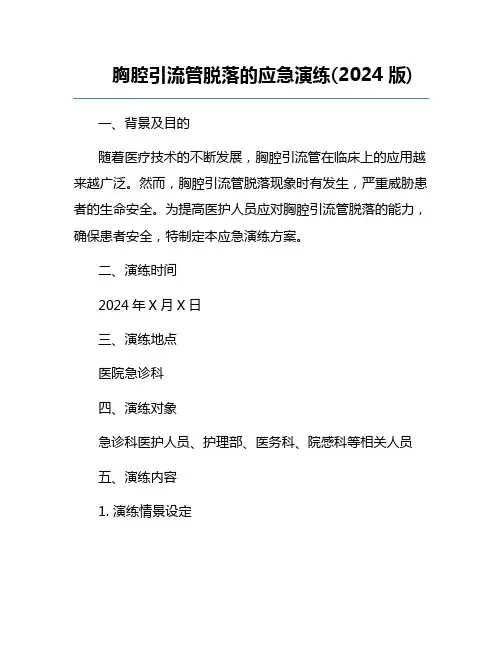 胸腔引流管脱落的应急演练(2024 版)

一、背景及目的

随着医疗技术的不断发展，胸腔引流管在临床上的应用越来越广泛。然而，胸腔引流管脱落现象时有发生，严重威胁患者的生命安全。为提高医护人员应对胸腔引流管脱落的能力，确保患者安全，特制定本应急演练方案。

二、演练时间

2024 年 X 月 X 日

三、演练地点

医院急诊科

四、演练对象

急诊科医护人员、护理部、医务科、院感科等相关人员

五、演练内容

1. 演练情景设定